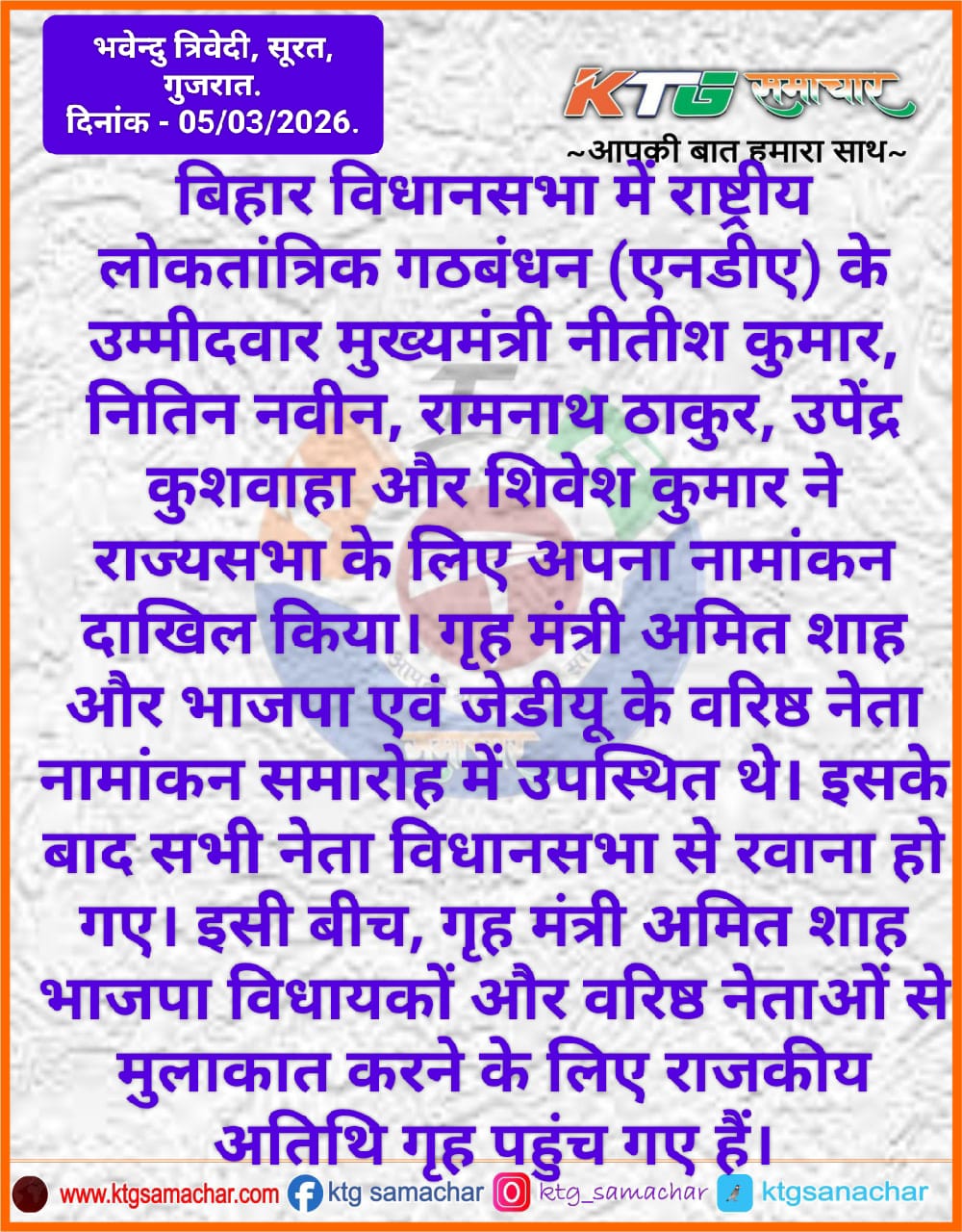 भवेन्दु त्रिवेदी, सूरत, गुजरात.
दिनांक - 05/03/2026.

KTG समाचार
~आपकी बात हमारा साथ~

बिहार विधानसभा में राष्ट्रीय लोकतांत्रिक गठबंधन (एनडीए) के उम्मीदवार मुख्यमंत्री नीतीश कुमार, नितिन नवीन, रामनाथ ठाकुर, उपेंद्र कुशवाहा और शिवेश कुमार ने राज्यसभा के लिए अपना नामांकन दाखिल किया। गृह मंत्री अमित शाह और भाजपा एवं जेडीयू के वरिष्ठ नेता नामांकन समारोह में उपस्थित थे। इसके बाद सभी नेता विधानसभा से रवाना हो गए। इसी बीच, गृह मंत्री अमित शाह भाजपा विधायकों और वरिष्ठ नेताओं से मुलाकात करने के लिए राजकीय अतिथि गृह पहुंच गए हैं।

www.ktgsamachar.com ktg samachar ktg_samachar ktgsanachar